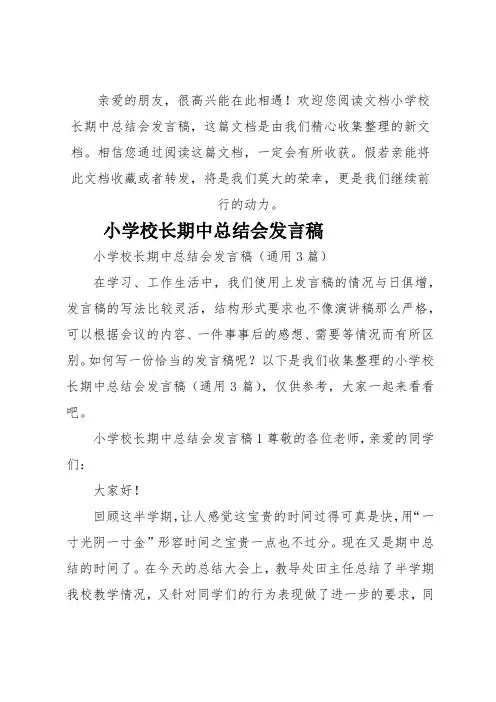 亲爱的朋友，很高兴能在此相遇！欢迎您阅读文档小学校长期中总结会发言稿，这篇文档是由我们精心收集整理的新文档。相信您通过阅读这篇文档，一定会有所收获。假若亲能将此文档收藏或者转发，将是我们莫大的荣幸，更是我们继续前行的动力。

小学校长期中总结会发言稿

小学校长期中总结会发言稿（通用3篇）

在学习、工作生活中，我们使用上发言稿的情况与日俱增，发言稿的写法比较灵活，结构形式要求也不像演讲稿那么严格，可以根据会议的内容、一件事事后的感想、需要等情况而有所区别。如何写一份恰当的发言稿呢？以下是我们收集整理的小学校长期中总结会发言稿（通用3篇），仅供参考，大家一起来看看吧。

小学校长期中总结会发言稿1 尊敬的各位老师，亲爱的同学们：

大家好！

回顾这半学期，让人感觉这宝贵的时间过得可真是快，用“一寸光阴一寸金”形容时间之宝贵一点也不过分。现在又是期中总结的时间了。在今天的总结大会上，教导处田主任总结了半学期我校教学情况，又针对同学们的行为表现做了进一步的要求，同